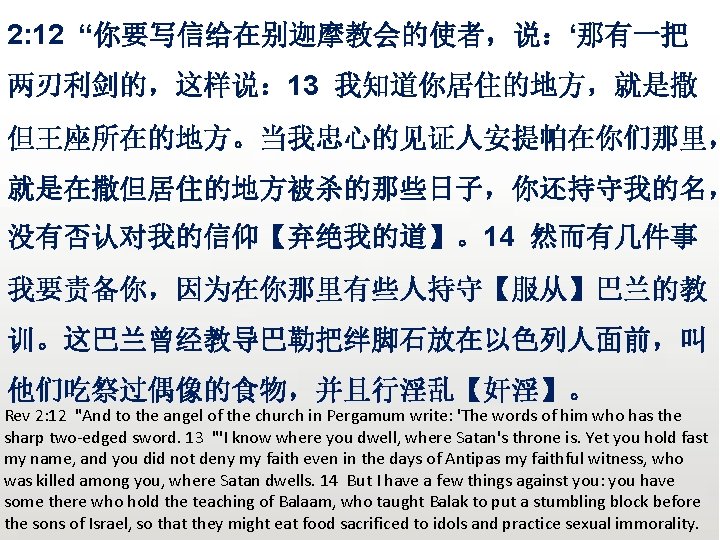 2:12 “你要写信给在别迦摩教会的使者，说：‘那有一把两刃利剑的，这样说：13 我知道你居住的地方，就是撒但王座所在的地方。当我忠心的见证人安提帕在你们那里，就是在撒但居住的地方被杀的那些日子，你还持守我的名，没有否认对我的信仰【弃绝我的道】。14 然而有几件事我要责备你，因为在你那里有些人持守【服从】巴兰的教训。这巴兰曾经教导巴勒把绊脚石放在以色列人面前，叫他们吃祭过偶像的食物，并且行淫乱【奸淫】。

Rev 2:12 "And to the angel of the church in Pergamum write: 'The words of him who has the sharp two-edged sword. 13 "'I know where you dwell, where Satan's throne is. Yet you hold fast my name, and you did not deny my faith even in the days of Antipas my faithful witness, who was killed among you, where Satan dwells. 14 But I have a few things against you: you have some there who hold the teaching of Balaam, who taught Balak to put a stumbling block before the sons of Israel, so that they might eat food sacrificed to idols and practice sexual immorality.